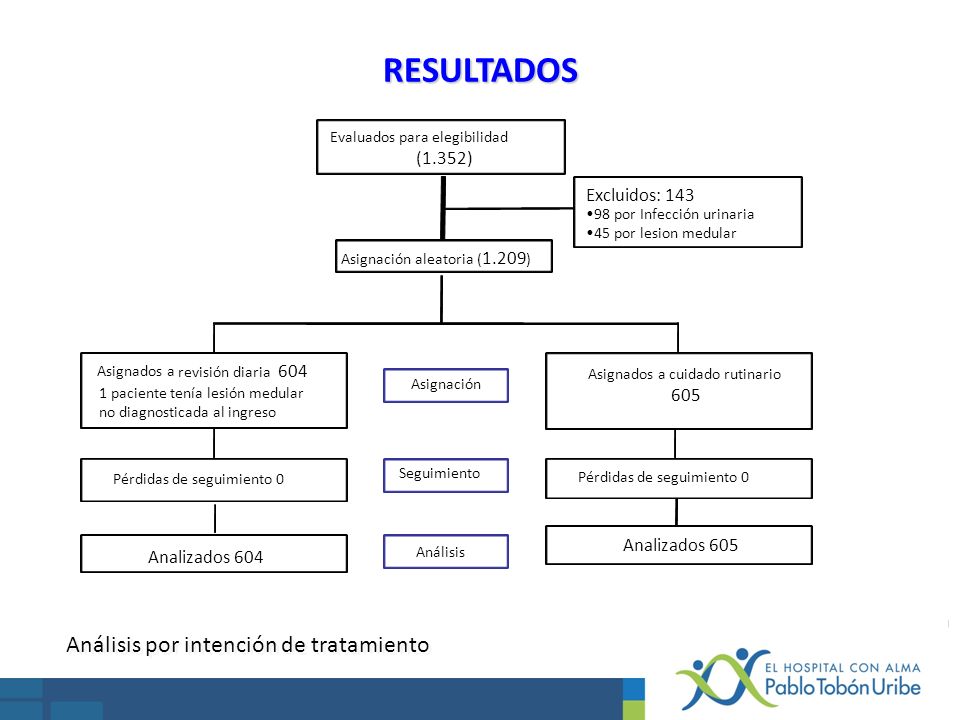 RESULTADOS

Evaluados para elegibilidad
(1.352)

Excluidos: 143
•98 por Infección urinaria
•45 por lesion medular

Asignación aleatoria (1.209)

Asignados a revisión diaria 604
1 paciente tenía lesión medular no diagnosticada al ingreso

Asignación

Asignados a cuidado rutinario
605

Pérdidas de seguimiento 0

Seguimiento

Pérdidas de seguimiento 0

Analizados 604

Análisis

Analizados 605

Análisis por intención de tratamiento

EL HOSPITAL CON ALMA
Pablo Tobón Uribe